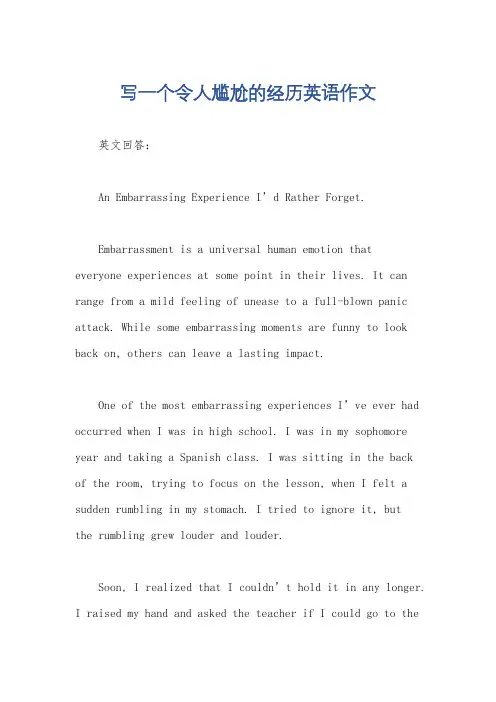 写一个令人尴尬的经历英语作文

英文回答：

An Embarrassing Experience I’d Rather Forget.

Embarrassment is a universal human emotion that everyone experiences at some point in their lives. It can range from a mild feeling of unease to a full-blown panic attack. While some embarrassing moments are funny to look back on, others can leave a lasting impact.

One of the most embarrassing experiences I’ve ever had occurred when I was in high school. I was in my sophomore year and taking a Spanish class. I was sitting in the back of the room, trying to focus on the lesson, when I felt a sudden rumbling in my stomach. I tried to ignore it, but the rumbling grew louder and louder.

Soon, I realized that I couldn’t hold it in any longer. I raised my hand and asked the teacher if I could go to the